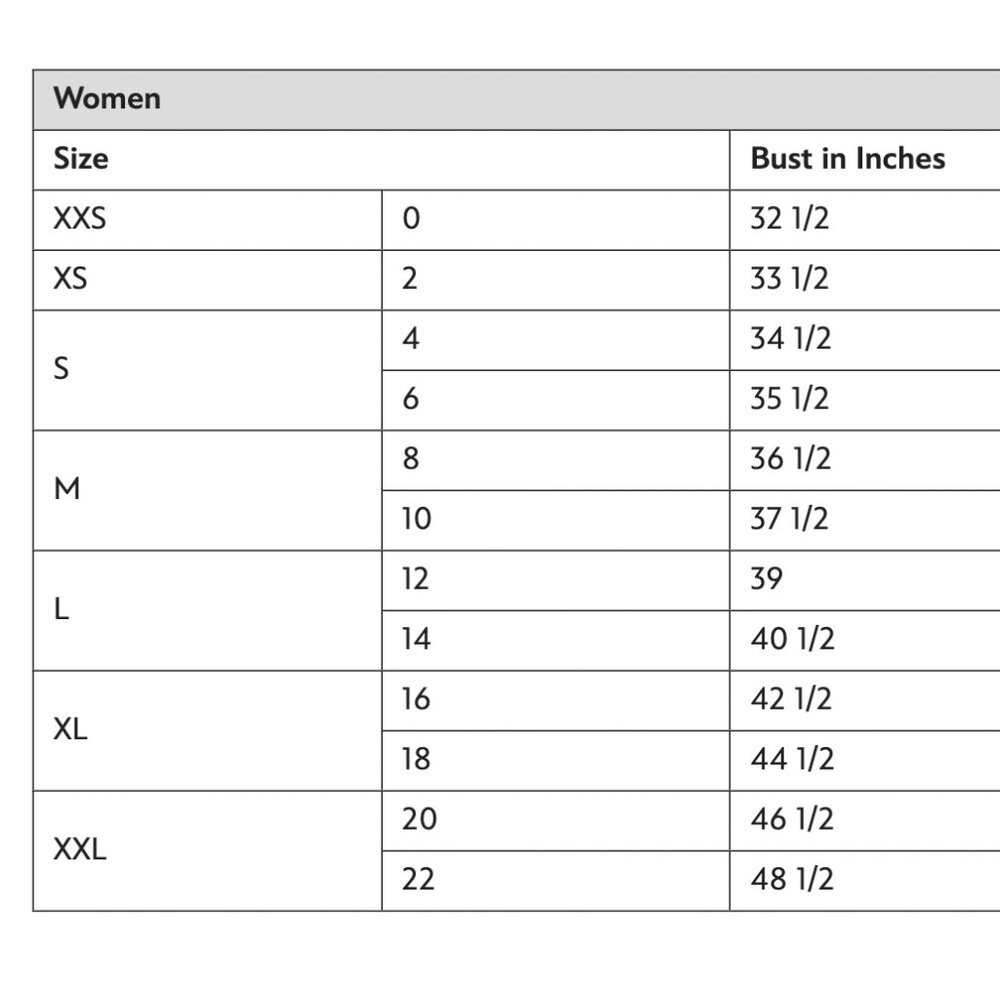 | Women | | |
|---|---|---|
| Size | | Bust in Inches |
| XXS | 0 | 32 1/2 |
| XS | 2 | 33 1/2 |
| S | 4 | 34 1/2 |
| | 6 | 35 1/2 |
| M | 8 | 36 1/2 |
| | 10 | 37 1/2 |
| L | 12 | 39 |
| | 14 | 40 1/2 |
| XL | 16 | 42 1/2 |
| | 18 | 44 1/2 |
| XXL | 20 | 46 1/2 |
| | 22 | 48 1/2 |